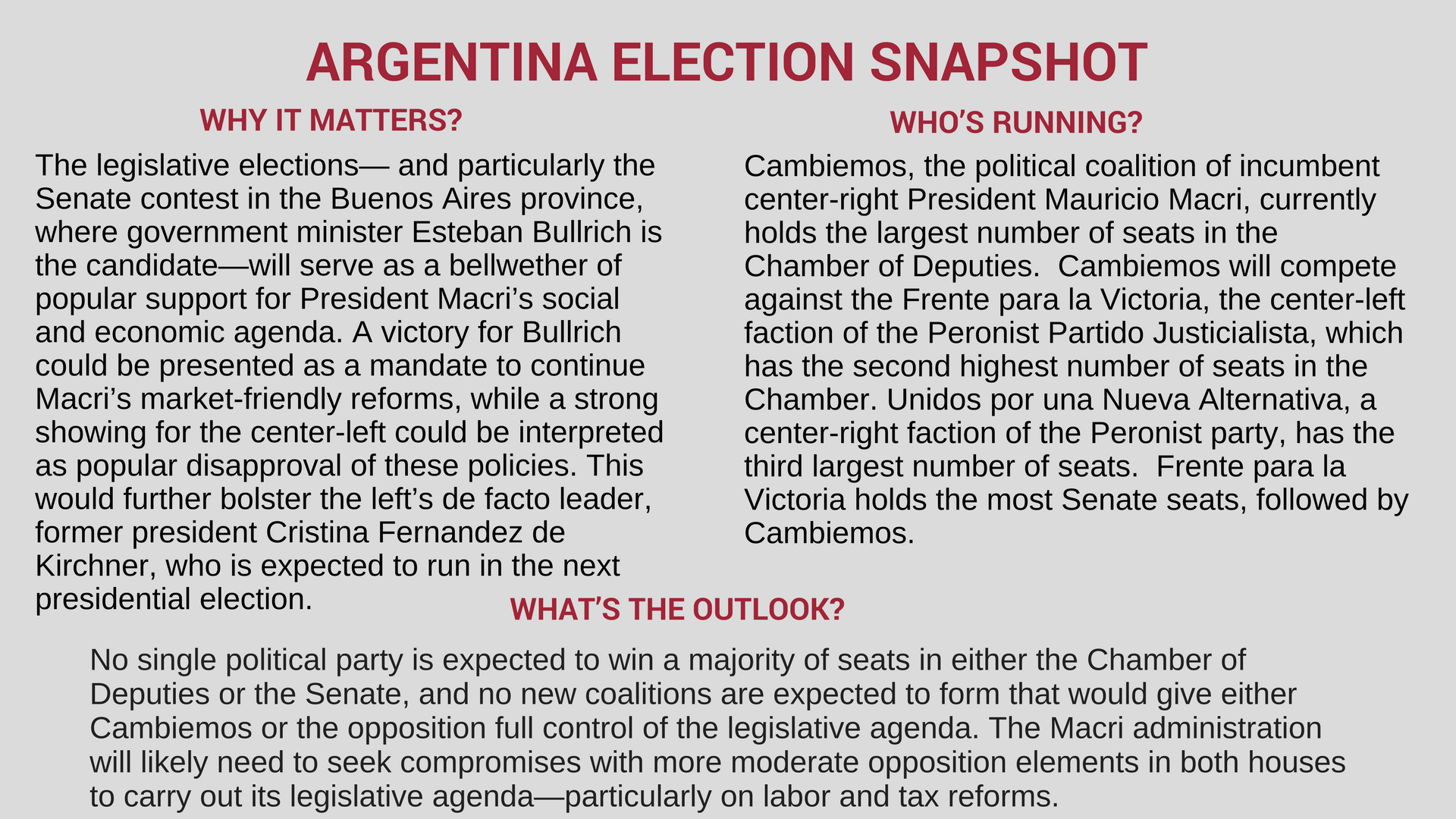 ARGENTINA ELECTION SNAPSHOT

WHY IT MATTERS?

The legislative elections— and particularly the Senate contest in the Buenos Aires province, where government minister Esteban Bullrich is the candidate—will serve as a bellwether of popular support for President Macri's social and economic agenda. A victory for Bullrich could be presented as a mandate to continue Macri's market-friendly reforms, while a strong showing for the center-left could be interpreted as popular disapproval of these policies. This would further bolster the left's de facto leader, former president Cristina Fernandez de Kirchner, who is expected to run in the next presidential election.

WHO'S RUNNING?

Cambiemos, the political coalition of incumbent center-right President Mauricio Macri, currently holds the largest number of seats in the Chamber of Deputies. Cambiemos will compete against the Frente para la Victoria, the center-left faction of the Peronist Partido Justicialista, which has the second highest number of seats in the Chamber. Unidos por una Nueva Alternativa, a center-right faction of the Peronist party, has the third largest number of seats. Frente para la Victoria holds the most Senate seats, followed by Cambiemos.

WHAT'S THE OUTLOOK?

No single political party is expected to win a majority of seats in either the Chamber of Deputies or the Senate, and no new coalitions are expected to form that would give either Cambiemos or the opposition full control of the legislative agenda. The Macri administration will likely need to seek compromises with more moderate opposition elements in both houses to carry out its legislative agenda—particularly on labor and tax reforms.